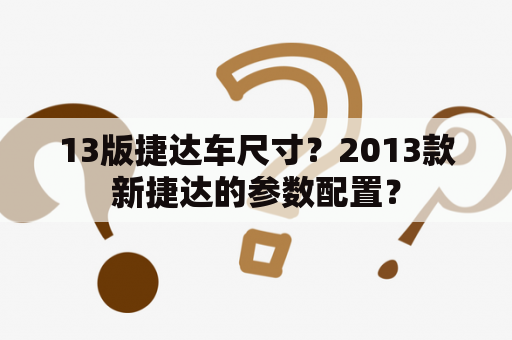 13版捷达车尺寸？2013款新捷达的参数配置？